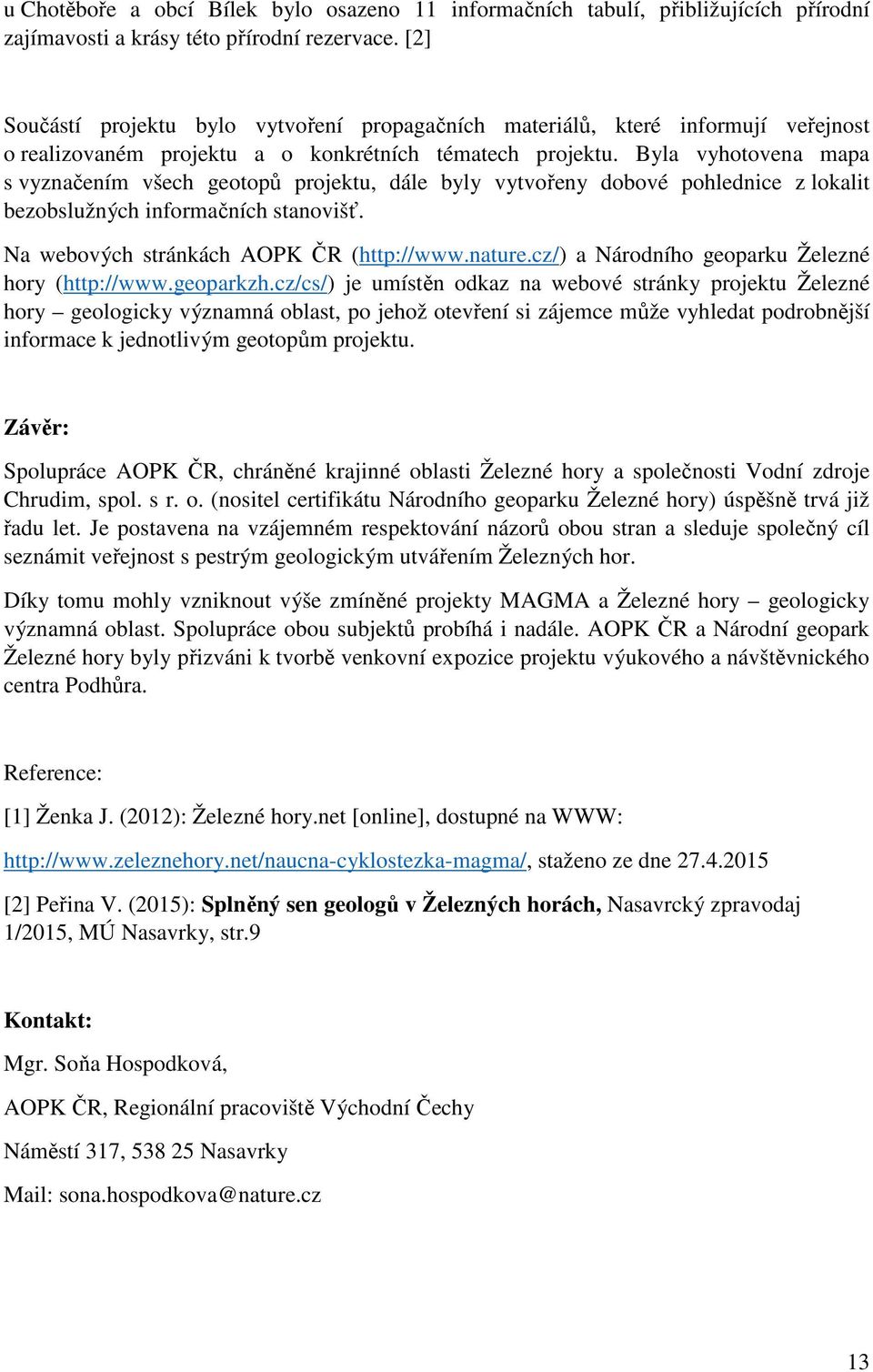 u Chotěboře a obcí Bílek bylo osazeno 11 informačních tabulí, přibližujících přírodní zajímavosti a krásy této přírodní rezervace. [2]

Součástí projektu bylo vytvoření propagačních materiálů, které informují veřejnost o realizovaném projektu a o konkrétních tématech projektu. Byla vyhotovena mapa s vyznačením všech geotopů projektu, dále byly vytvořeny dobové pohlednice z lokalit bezobslužných informačních stanovišť.

Na webových stránkách AOPK ČR (http://www.nature.cz/) a Národního geoparku Železné hory (http://www.geoparkzh.cz/cs/) je umístěn odkaz na webové stránky projektu Železné hory – geologicky významná oblast, po jehož otevření si zájemce může vyhledat podrobnější informace k jednotlivým geotopům projektu.

Závěr:

Spolupráce AOPK ČR, chráněné krajinné oblasti Železné hory a společnosti Vodní zdroje Chrudim, spol. s r. o. (nositel certifikátu Národního geoparku Železné hory) úspěšně trvá již řadu let. Je postavena na vzájemném respektování názorů obou stran a sleduje společný cíl seznámit veřejnost s pestrým geologickým utvářením Železných hor.

Díky tomu mohly vzniknout výše zmíněné projekty MAGMA a Železné hory – geologicky významná oblast. Spolupráce obou subjektů probíhá i nadále. AOPK ČR a Národní geopark Železné hory byly přizváni k tvorbě venkovní expozice projektu výukového a návštěvnického centra Podhůra.

Reference:

[1] Ženka J. (2012): Železné hory.net [online], dostupné na WWW:

http://www.zeleznehory.net/naucna-cyklostezka-magma/, staženo ze dne 27.4.2015

[2] Peřina V. (2015): Splněný sen geologů v Železných horách, Nasavrcký zpravodaj 1/2015, MÚ Nasavrky, str.9

Kontakt:

Mgr. Soňa Hospodková,

AOPK ČR, Regionální pracoviště Východní Čechy

Náměstí 317, 538 25 Nasavrky

Mail: sona.hospodkova@nature.cz

13